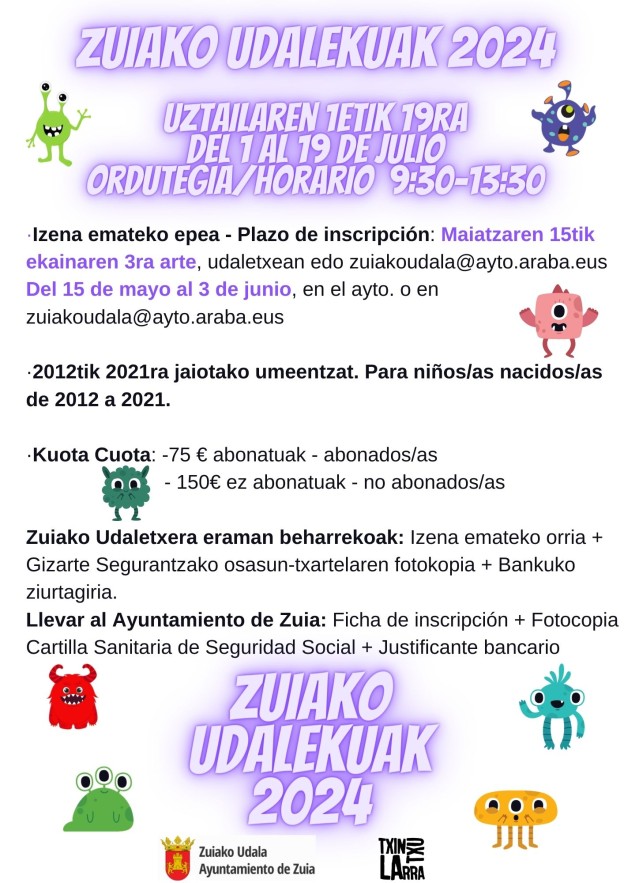 ZUIAKO UDALEKUAK 2024

UZTAILAREN 1ETIK 19RA
DEL 1 AL 19 DE JULIO
ORDUTEGIA/HORARIO 9:30-13:30

·Izena emateko epea - Plazo de inscripción: Maiatzaren 15tik ekainaren 3ra arte, udaletxean edo zuiakoudala@ayto.araba.eus Del 15 de mayo al 3 de junio, en el ayto. o en zuiakoudala@ayto.araba.eus

·2012tik 2021ra jaiotako umeentzat. Para niños/as nacidos/as de 2012 a 2021.

·Kuota Cuota: -75 € abonatuak - abonados/as
- 150€ ez abonatuak - no abonados/as

Zuiako Udaletxera eraman beharrekoak: Izena emateko orria + Gizarte Segurantzako osasun-txartelaren fotokopia + Bankuko ziurtagiria.
Llevar al Ayuntamiento de Zuia: Ficha de inscripción + Fotocopia Cartilla Sanitaria de Seguridad Social + Justificante bancario

ZUIAKO UDALEKUAK 2024

Zuiako Udala
Ayuntamiento de Zuia

TXIN TXU LARRA